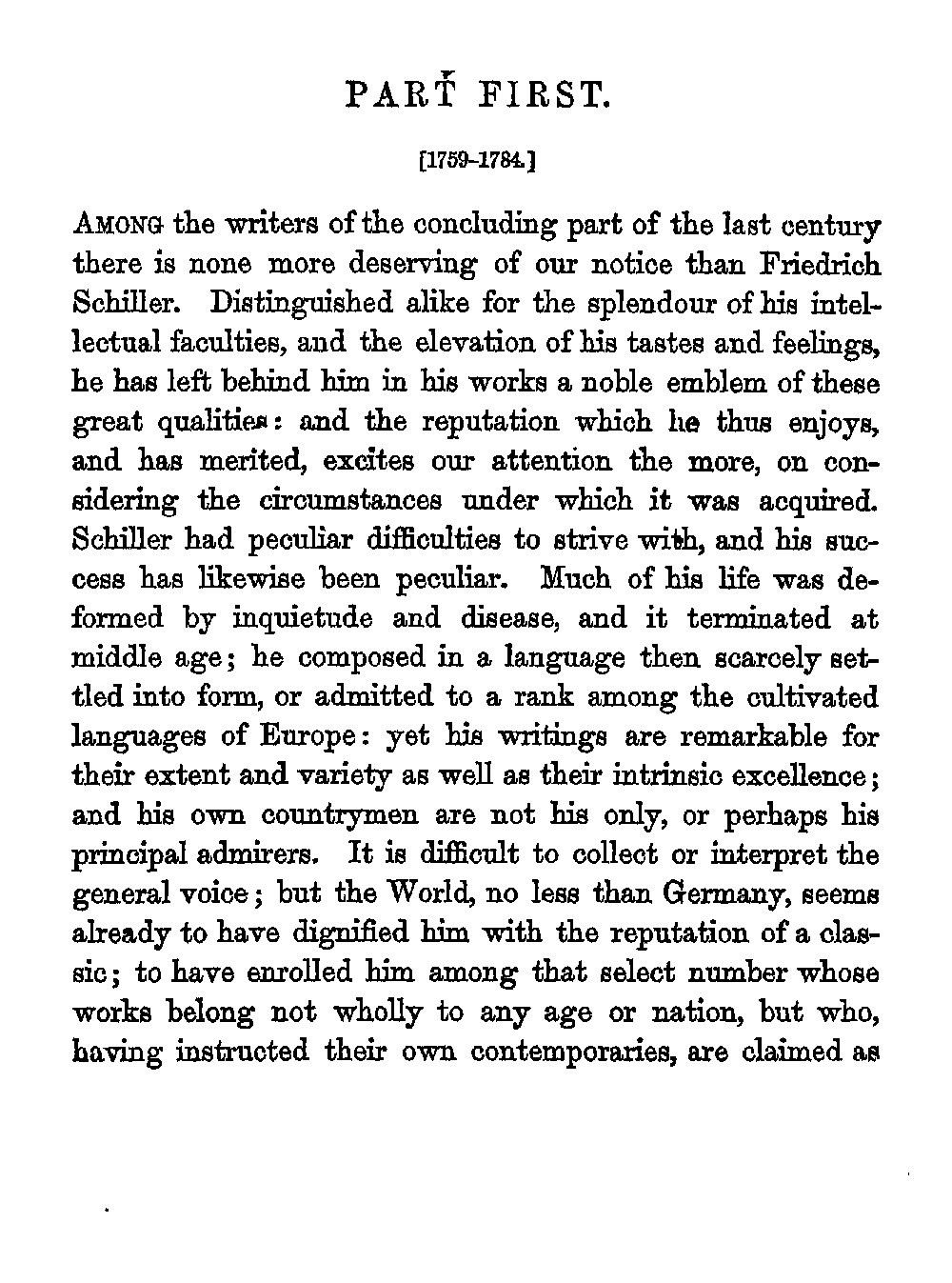 PART FIRST.

[1759-1784.]

AMONG the writers of the concluding part of the last century there is none more deserving of our notice than Friedrich Schiller. Distinguished alike for the splendour of his intellectual faculties, and the elevation of his tastes and feelings, he has left behind him in his works a noble emblem of these great qualities: and the reputation which he thus enjoys, and has merited, excites our attention the more, on considering the circumstances under which it was acquired. Schiller had peculiar difficulties to strive with, and his success has likewise been peculiar. Much of his life was deformed by inquietude and disease, and it terminated at middle age; he composed in a language then scarcely settled into form, or admitted to a rank among the cultivated languages of Europe: yet his writings are remarkable for their extent and variety as well as their intrinsic excellence; and his own countrymen are not his only, or perhaps his principal admirers. It is difficult to collect or interpret the general voice; but the World, no less than Germany, seems already to have dignified him with the reputation of a classic; to have enrolled him among that select number whose works belong not wholly to any age or nation, but who, having instructed their own contemporaries, are claimed as